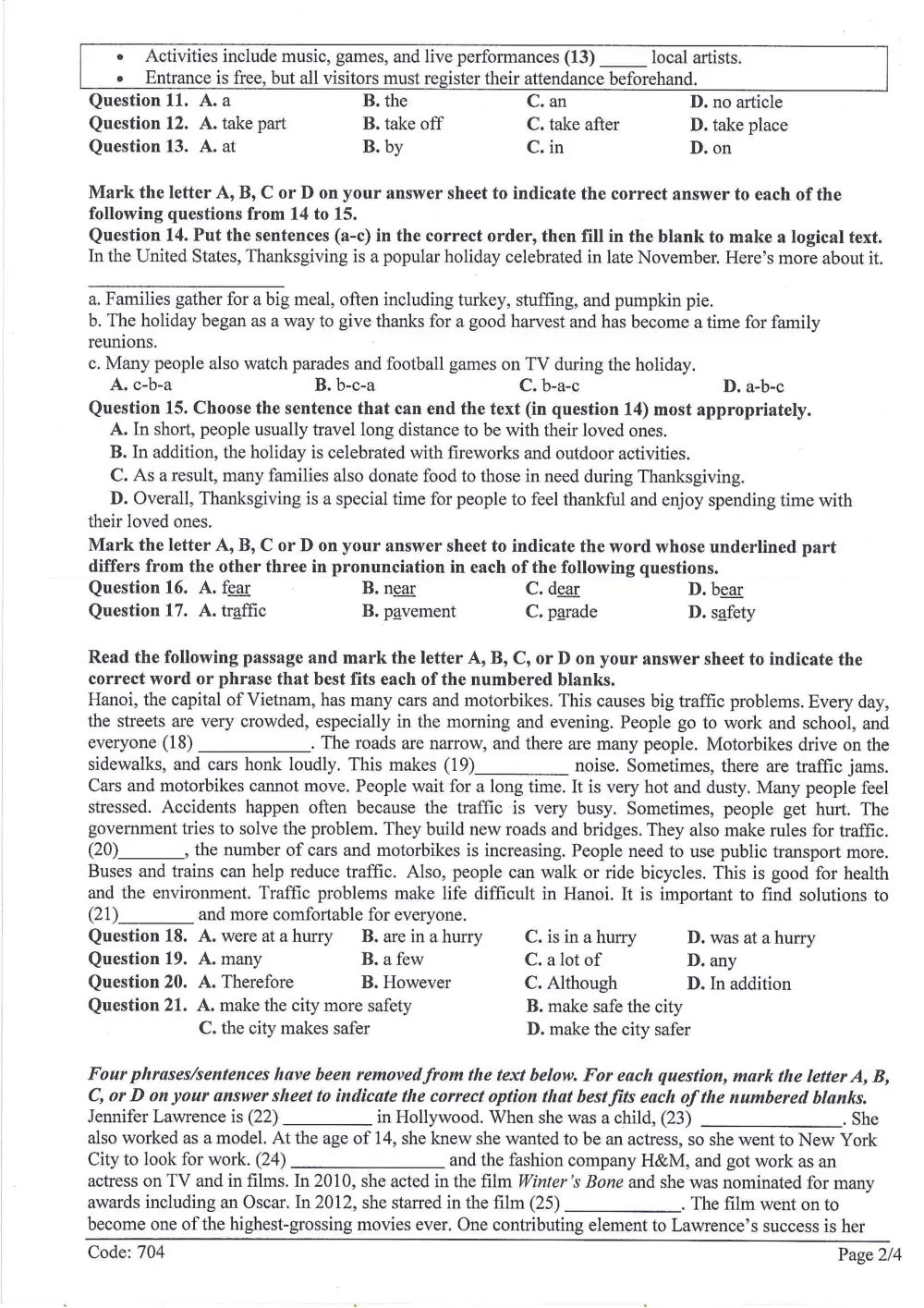 • Activities include music, games, and live performances (13) ____ local artists.
• Entrance is free, but all visitors must register their attendance beforehand.

Question 11. A. a B. the C. an D. no article
Question 12. A. take part B. take off C. take after D. take place
Question 13. A. at B. by C. in D. on

Mark the letter A, B, C or D on your answer sheet to indicate the correct answer to each of the following questions from 14 to 15.

Question 14. Put the sentences (a-c) in the correct order, then fill in the blank to make a logical text.
In the United States, Thanksgiving is a popular holiday celebrated in late November. Here's more about it.
____

a. Families gather for a big meal, often including turkey, stuffing, and pumpkin pie.
b. The holiday began as a way to give thanks for a good harvest and has become a time for family reunions.
c. Many people also watch parades and football games on TV during the holiday.
A. c-b-a B. b-c-a C. b-a-c D. a-b-c

Question 15. Choose the sentence that can end the text (in question 14) most appropriately.
A. In short, people usually travel long distance to be with their loved ones.
B. In addition, the holiday is celebrated with fireworks and outdoor activities.
C. As a result, many families also donate food to those in need during Thanksgiving.
D. Overall, Thanksgiving is a special time for people to feel thankful and enjoy spending time with their loved ones.

Mark the letter A, B, C or D on your answer sheet to indicate the word whose underlined part differs from the other three in pronunciation in each of the following questions.
Question 16. A. fear B. near C. dear D. bear
Question 17. A. traffic B. pavement C. parade D. safety

Read the following passage and mark the letter A, B, C, or D on your answer sheet to indicate the correct word or phrase that best fits each of the numbered blanks.
Hanoi, the capital of Vietnam, has many cars and motorbikes. This causes big traffic problems. Every day, the streets are very crowded, especially in the morning and evening. People go to work and school, and everyone (18) ____. The roads are narrow, and there are many people. Motorbikes drive on the sidewalks, and cars honk loudly. This makes (19)____ noise. Sometimes, there are traffic jams. Cars and motorbikes cannot move. People wait for a long time. It is very hot and dusty. Many people feel stressed. Accidents happen often because the traffic is very busy. Sometimes, people get hurt. The government tries to solve the problem. They build new roads and bridges. They also make rules for traffic. (20)____, the number of cars and motorbikes is increasing. People need to use public transport more. Buses and trains can help reduce traffic. Also, people can walk or ride bicycles. This is good for health and the environment. Traffic problems make life difficult in Hanoi. It is important to find solutions to (21)____ and more comfortable for everyone.
Question 18. A. were at a hurry B. are in a hurry C. is in a hurry D. was at a hurry
Question 19. A. many B. a few C. a lot of D. any
Question 20. A. Therefore B. However C. Although D. In addition
Question 21. A. make the city more safety B. make safe the city
C. the city makes safer D. make the city safer

Four phrases/sentences have been removed from the text below. For each question, mark the letter A, B, C, or D on your answer sheet to indicate the correct option that best fits each of the numbered blanks.
Jennifer Lawrence is (22) ____ in Hollywood. When she was a child, (23) ____. She also worked as a model. At the age of 14, she knew she wanted to be an actress, so she went to New York City to look for work. (24) ____ and the fashion company H&M, and got work as an actress on TV and in films. In 2010, she acted in the film Winter's Bone and she was nominated for many awards including an Oscar. In 2012, she starred in the film (25) ____. The film went on to become one of the highest-grossing movies ever. One contributing element to Lawrence's success is her

Code: 704
Page 2/4